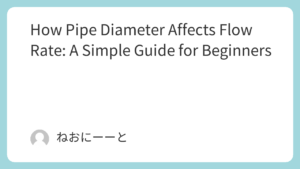 How Pipe Diameter Affects Flow Rate: A Simple Guide for Beginners

ねおにーーと